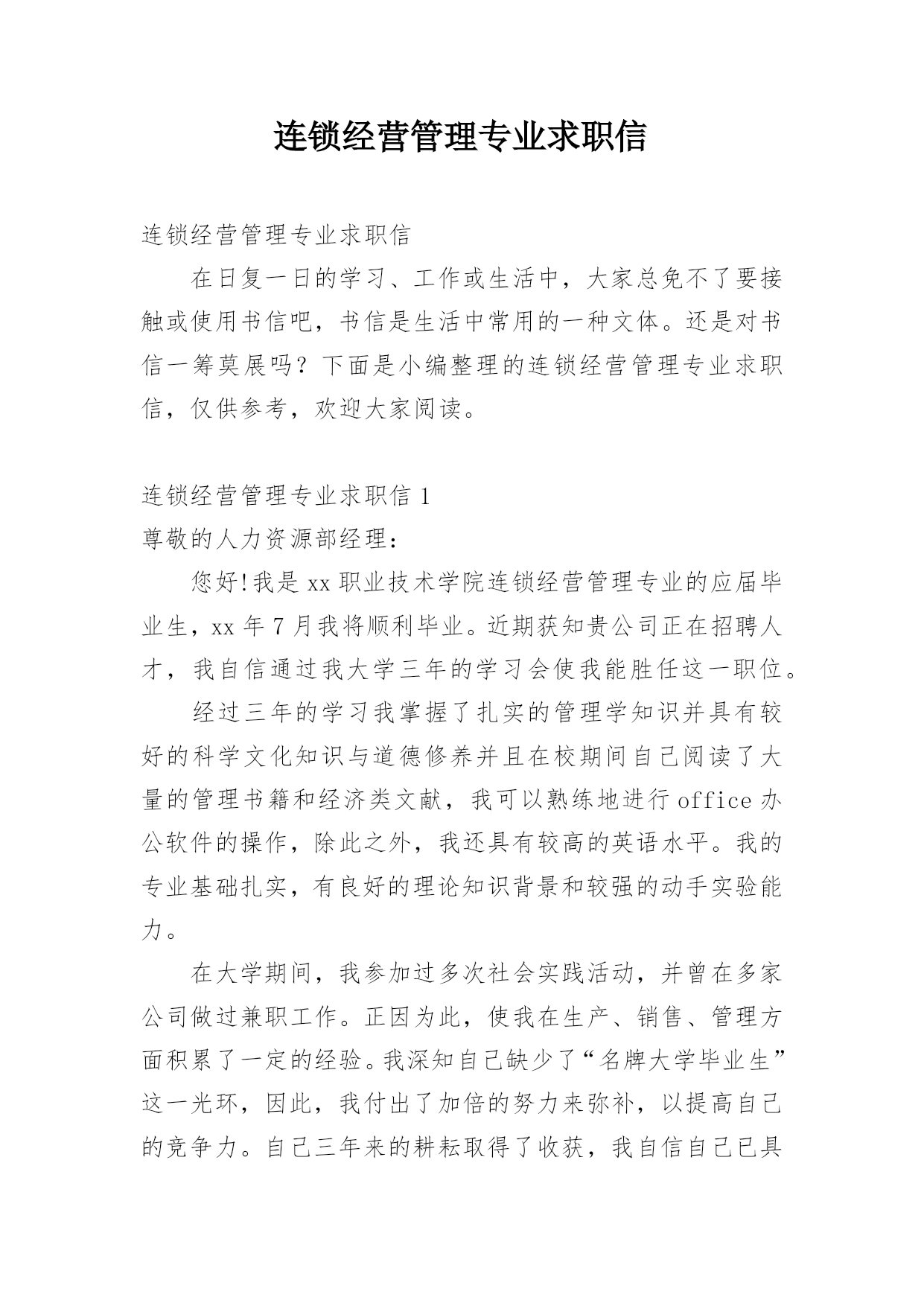 连锁经营管理专业求职信

连锁经营管理专业求职信

在日复一日的学习、工作或生活中，大家总免不了要接触或使用书信吧，书信是生活中常用的一种文体。还是对书信一筹莫展吗？下面是小编整理的连锁经营管理专业求职信，仅供参考，欢迎大家阅读。

连锁经营管理专业求职信 1

尊敬的人力资源部经理：

您好!我是 xx 职业技术学院连锁经营管理专业的应届毕业生，xx 年 7 月我将顺利毕业。近期获知贵公司正在招聘人才，我自信通过我大学三年的学习会使我能胜任这一职位。

经过三年的学习我掌握了扎实的管理学知识并具有较好的科学文化知识与道德修养并且在校期间自己阅读了大量的管理书籍和经济类文献，我可以熟练地进行 office 办公软件的操作，除此之外，我还具有较高的英语水平。我的专业基础扎实，有良好的理论知识背景和较强的动手实验能力。

在大学期间，我参加过多次社会实践活动，并曾在多家公司做过兼职工作。正因为此，使我在生产、销售、管理方面积累了一定的经验。我深知自己缺少了“名牌大学毕业生”这一光环，因此，我付出了加倍的努力来弥补，以提高自己的竞争力。自己三年来的耕耘取得了收获，我自信自己已具